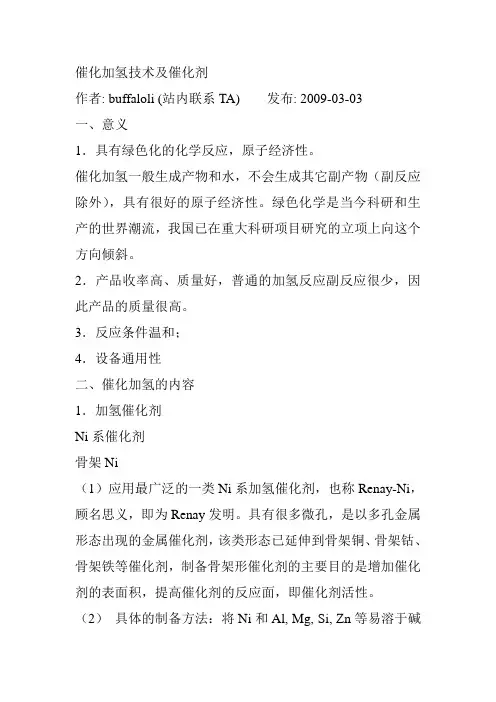 催化加氢技术及催化剂

作者: buffaloli (站内联系 TA)　　发布: 2009-03-03

一、意义

1．具有绿色化的化学反应，原子经济性。

催化加氢一般生成产物和水，不会生成其它副产物（副反应除外），具有很好的原子经济性。绿色化学是当今科研和生产的世界潮流，我国已在重大科研项目研究的立项上向这个方向倾斜。

2．产品收率高、质量好，普通的加氢反应副反应很少，因此产品的质量很高。

3．反应条件温和；

4．设备通用性

二、催化加氢的内容

1．加氢催化剂

Ni 系催化剂

骨架 Ni

（1）应用最广泛的一类 Ni 系加氢催化剂，也称 Renay-Ni，顾名思义，即为 Renay 发明。具有很多微孔，是以多孔金属形态出现的金属催化剂，该类形态已延伸到骨架铜、骨架钴、骨架铁等催化剂，制备骨架形催化剂的主要目的是增加催化剂的表面积，提高催化剂的反应面，即催化剂活性。

（2）　具体的制备方法：将 Ni 和 Al, Mg, Si, Zn 等易溶于碱